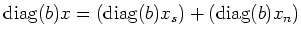 $\mathrm{diag}(b)x = (\mathrm{diag}(b)x_s) + (\mathrm{diag}(b)x_n)$